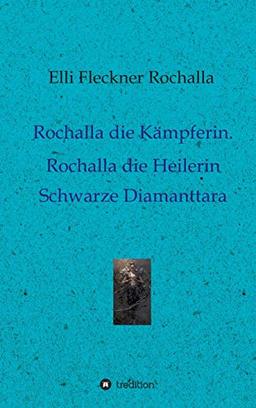 Elli Fleckner Rochalla

Rochalla die Kämpferin.
Rochalla die Heilerin
Schwarze Diamanttara

tredition